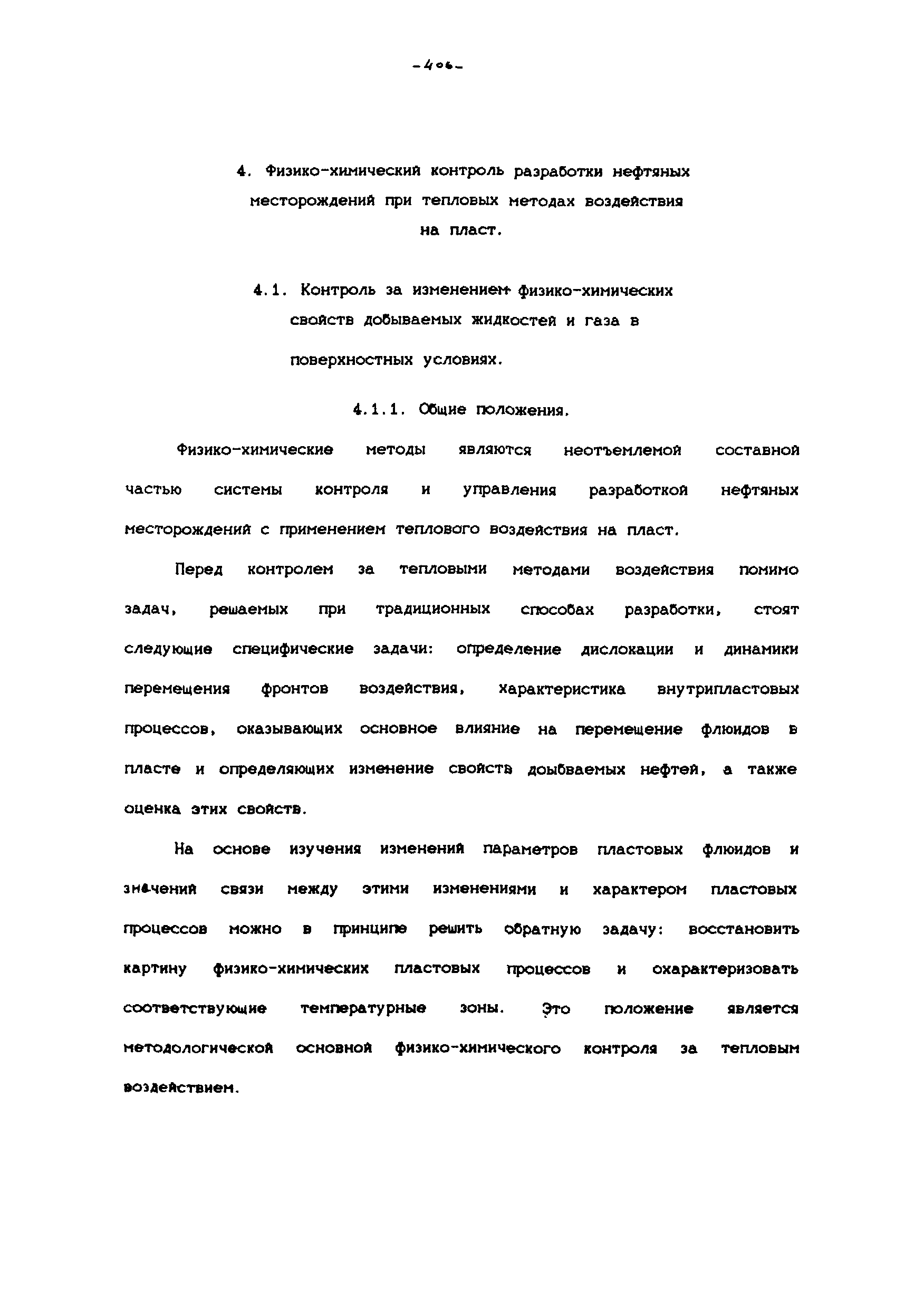 -406-

4. Физико-химический контроль разработки нефтяных месторождений при тепловых методах воздействия на пласт.

4.1. Контроль за изменением физико-химических свойств добываемых жидкостей и газа в поверхностных условиях.

4.1.1. Общие положения.

Физико-химические методы являются неотъемлемой составной частью системы контроля и управления разработкой нефтяных месторождений с применением теплового воздействия на пласт.

Перед контролем за тепловыми методами воздействия помимо задач, решаемых при традиционных способах разработки, стоят следующие специфические задачи: определение дислокации и динамики перемещения фронтов воздействия, характеристика внутрипластовых процессов, оказывающих основное влияние на перемещение флюидов в пласте и определяющих изменение свойств доыбваемых нефтей, а также оценка этих свойств.

На основе изучения изменений параметров пластовых флюидов и значений связи между этими изменениями и характером пластовых процессов можно в принципе решить обратную задачу: восстановить картину физико-химических пластовых процессов и охарактеризовать соответствующие температурные зоны. Это положение является методологической основной физико-химического контроля за тепловым воздействием.